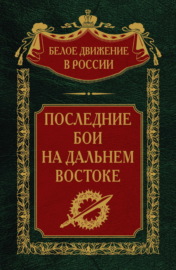 БЕЛОЕ ДВИЖЕНИЕ
В РОССИИ

ПОСЛЕДНИЕ
БОИ
НА ДАЛЬНЕМ
ВОСТОКЕ